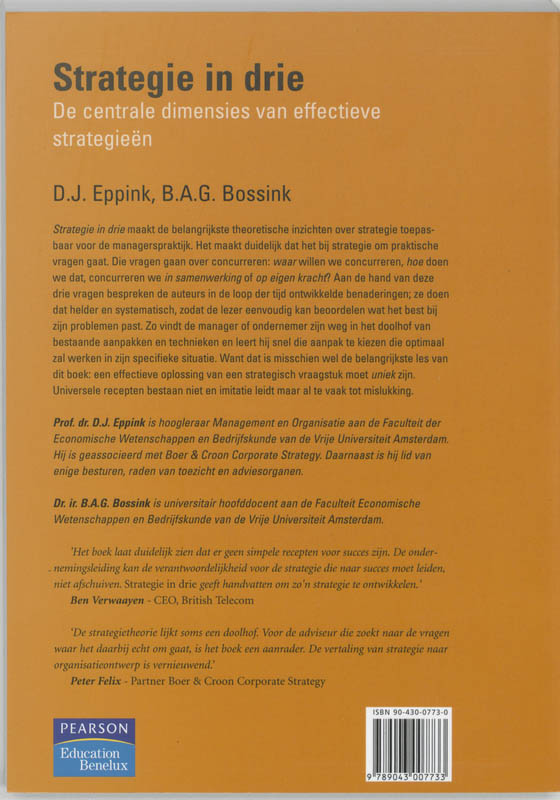 Strategie in drie

De centrale dimensies van effectieve strategieën

D.J. Eppink, B.A.G. Bossink

Strategie in drie maakt de belangrijkste theoretische inzichten over strategie toepasbaar voor de managerspraktijk. Het maakt duidelijk dat het bij strategie om praktische vragen gaat. Die vragen gaan over concurreren: waar willen we concurreren, hoe doen we dat, concurreren we in samenwerking of op eigen kracht? Aan de hand van deze drie vragen bespreken de auteurs in de loop der tijd ontwikkelde benaderingen; ze doen dat helder en systematisch, zodat de lezer eenvoudig kan beoordelen wat het best bij zijn problemen past. Zo vindt de manager of ondernemer zijn weg in het doolhof van bestaande aanpakken en technieken en leert hij snel die aanpak te kiezen die optimaal zal werken in zijn specifieke situatie. Want dat is misschien wel de belangrijkste les van dit boek: een effectieve oplossing van een strategisch vraagstuk moet uniek zijn. Universele recepten bestaan niet en imitatie leidt maar al te vaak tot mislukking.

Prof. dr. D.J. Eppink is hoogleraar Management en Organisatie aan de Faculteit der Economische Wetenschappen en Bedrijfskunde van de Vrije Universiteit Amsterdam. Hij is geassocieerd met Boer & Croon Corporate Strategy. Daarnaast is hij lid van enige besturen, raden van toezicht en adviesorganen.

Dr. ir. B.A.G. Bossink is universitair hoofddocent aan de Faculteit Economische Wetenschappen en Bedrijfskunde van de Vrije Universiteit Amsterdam.

'Het boek laat duidelijk zien dat er geen simpele recepten voor succes zijn. De ondernemingsleiding kan de verantwoordelijkheid voor de strategie die naar succes moet leiden, niet afschuiven. Strategie in drie geeft handvatten om zo'n strategie te ontwikkelen.'
Ben Verwaayen - CEO, British Telecom

'De strategietheorie lijkt soms een doolhof. Voor de adviseur die zoekt naar de vragen waar het daarbij echt om gaat, is het boek een aanrader. De vertaling van strategie naar organisatieontwerp is vernieuwend.'
Peter Felix - Partner Boer & Croon Corporate Strategy

PEARSON
Education Benelux

ISBN 90-430-0773-0
9 789043 007733